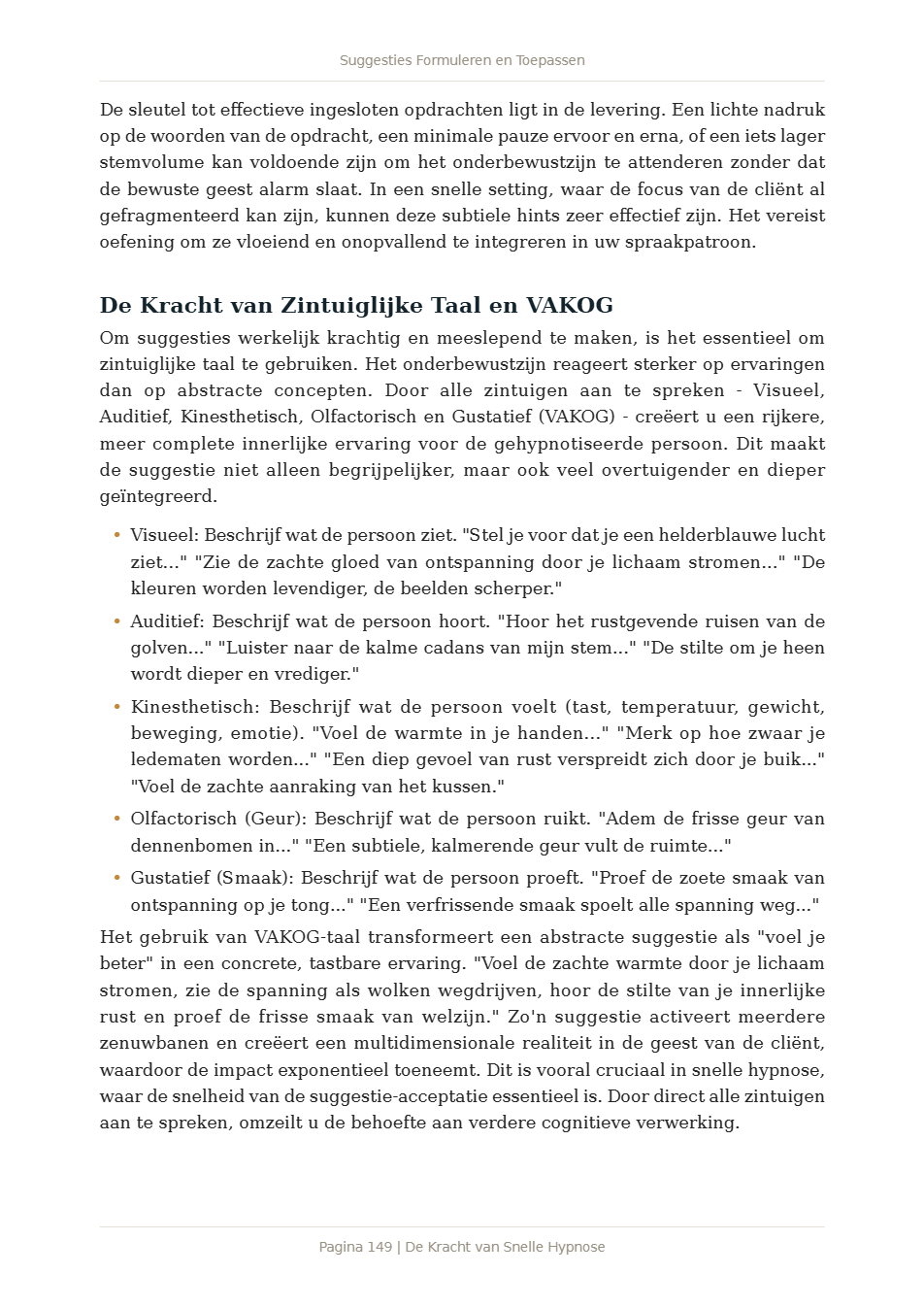 Suggesties Formuleren en Toepassen

De sleutel tot effectieve ingesloten opdrachten ligt in de levering. Een lichte nadruk op de woorden van de opdracht, een minimale pauze ervoor en erna, of een iets lager stemvolume kan voldoende zijn om het onderbewustzijn te attenderen zonder dat de bewuste geest alarm slaat. In een snelle setting, waar de focus van de cliënt al gefragmenteerd kan zijn, kunnen deze subtiele hints zeer effectief zijn. Het vereist oefening om ze vloeiend en onopvallend te integreren in uw spraakpatroon.

De Kracht van Zintuiglijke Taal en VAKOG

Om suggesties werkelijk krachtig en meeslepend te maken, is het essentieel om zintuiglijke taal te gebruiken. Het onderbewustzijn reageert sterker op ervaringen dan op abstracte concepten. Door alle zintuigen aan te spreken - Visueel, Auditief, Kinesthetisch, Olfactorisch en Gustatief (VAKOG) - creëert u een rijkere, meer complete innerlijke ervaring voor de gehypnotiseerde persoon. Dit maakt de suggestie niet alleen begrijpelijker, maar ook veel overtuigender en dieper geïntegreerd.

• Visueel: Beschrijf wat de persoon ziet. "Stel je voor dat je een helderblauwe lucht ziet..." "Zie de zachte gloed van ontspanning door je lichaam stromen..." "De kleuren worden levendiger, de beelden scherper."
• Auditief: Beschrijf wat de persoon hoort. "Hoor het rustgevende ruisen van de golven..." "Luister naar de kalme cadans van mijn stem..." "De stilte om je heen wordt dieper en vrediger."
• Kinesthetisch: Beschrijf wat de persoon voelt (tast, temperatuur, gewicht, beweging, emotie). "Voel de warmte in je handen..." "Merk op hoe zwaar je ledematen worden..." "Een diep gevoel van rust verspreidt zich door je buik..." "Voel de zachte aanraking van het kussen."
• Olfactorisch (Geur): Beschrijf wat de persoon ruikt. "Adem de frisse geur van dennenbomen in..." "Een subtiele, kalmerende geur vult de ruimte..."
• Gustatief (Smaak): Beschrijf wat de persoon proeft. "Proef de zoete smaak van ontspanning op je tong..." "Een verfrissende smaak spoelt alle spanning weg..."

Het gebruik van VAKOG-taal transformeert een abstracte suggestie als "voel je beter" in een concrete, tastbare ervaring. "Voel de zachte warmte door je lichaam stromen, zie de spanning als wolken wegdrijven, hoor de stilte van je innerlijke rust en proef de frisse smaak van welzijn." Zo'n suggestie activeert meerdere zenuwbanen en creëert een multidimensionale realiteit in de geest van de cliënt, waardoor de impact exponentieel toeneemt. Dit is vooral cruciaal in snelle hypnose, waar de snelheid van de suggestie-acceptatie essentieel is. Door direct alle zintuigen aan te spreken, omzeilt u de behoefte aan verdere cognitieve verwerking.

Pagina 149 | De Kracht van Snelle Hypnose